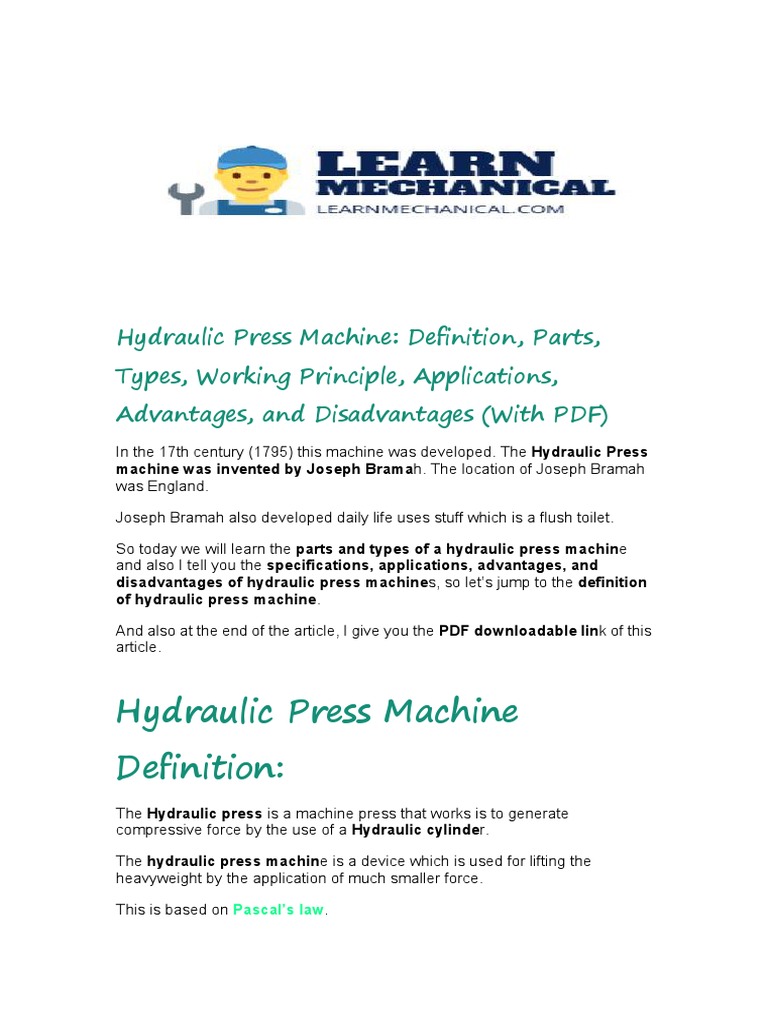 LEARN MECHANICAL
LEARNMECHANICAL.COM

Hydraulic Press Machine: Definition, Parts, Types, Working Principle, Applications, Advantages, and Disadvantages (With PDF)

In the 17th century (1795) this machine was developed. The Hydraulic Press machine was invented by Joseph Bramah. The location of Joseph Bramah was England.

Joseph Bramah also developed daily life uses stuff which is a flush toilet.

So today we will learn the parts and types of a hydraulic press machine and also I tell you the specifications, applications, advantages, and disadvantages of hydraulic press machines, so let's jump to the definition of hydraulic press machine.

And also at the end of the article, I give you the PDF downloadable link of this article.

Hydraulic Press Machine Definition:

The Hydraulic press is a machine press that works is to generate compressive force by the use of a Hydraulic cylinder.

The hydraulic press machine is a device which is used for lifting the heavyweight by the application of much smaller force.

This is based on Pascal's law.